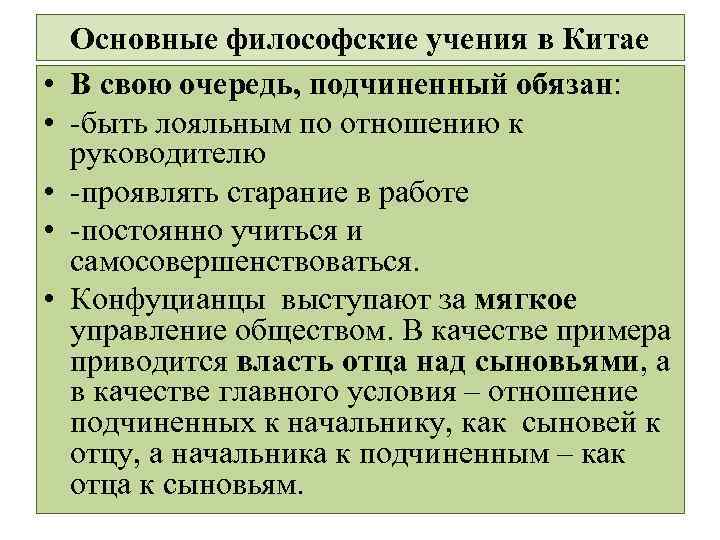 Основные философские учения в Китае

• В свою очередь, подчиненный обязан:
• -быть лояльным по отношению к руководителю
• -проявлять старание в работе
• -постоянно учиться и самосовершенствоваться.
• Конфуцианцы выступают за мягкое управление обществом. В качестве примера приводится власть отца над сыновьями, а в качестве главного условия – отношение подчиненных к начальнику, как сыновей к отцу, а начальника к подчиненным – как отца к сыновьям.